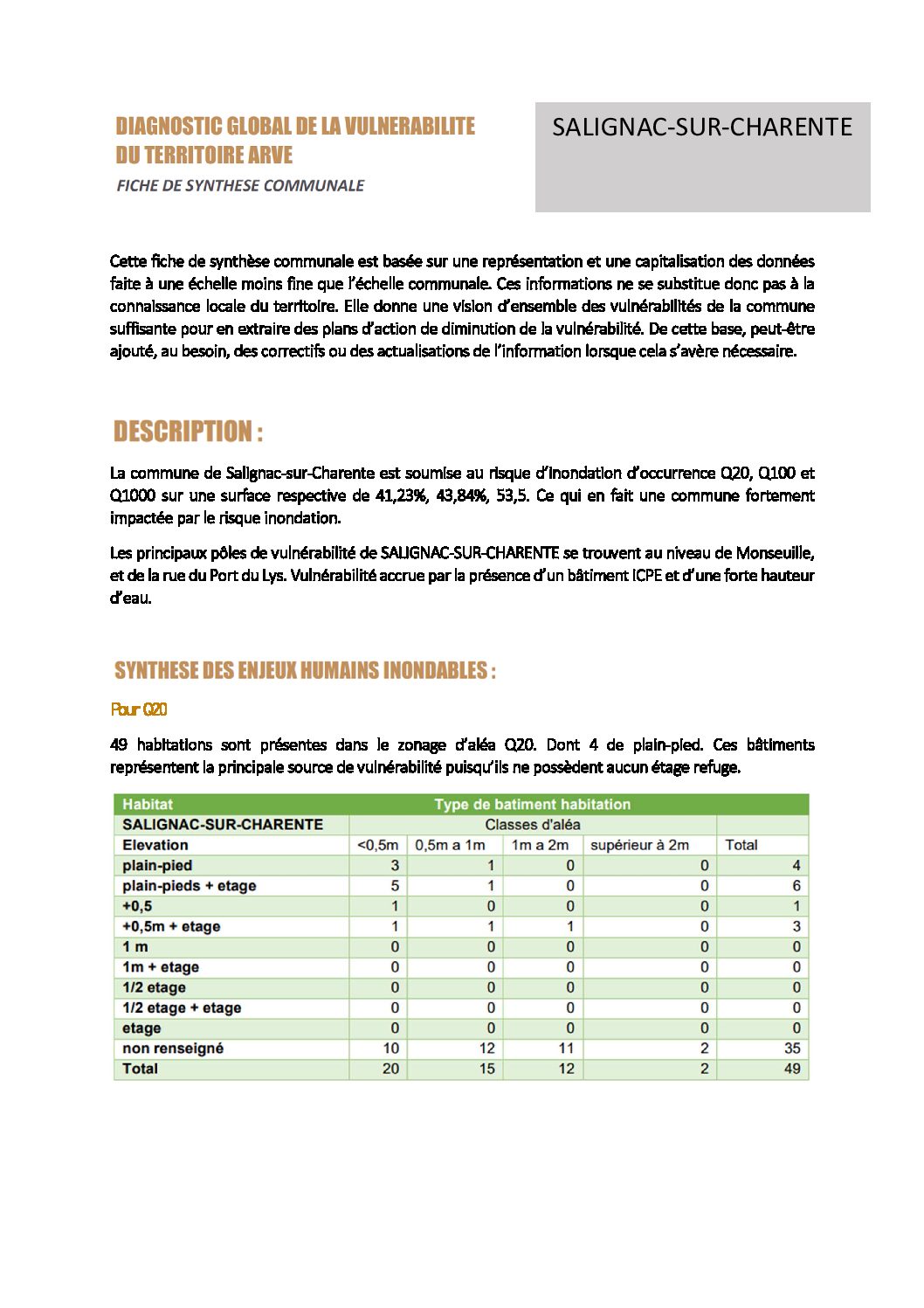 DIAGNOSTIC GLOBAL DE LA VULNERABILITE DU TERRITOIRE ARVE

FICHE DE SYNTHESE COMMUNALE

SALIGNAC-SUR-CHARENTE

Cette fiche de synthèse communale est basée sur une représentation et une capitalisation des données faite à une échelle moins fine que l'échelle communale. Ces informations ne se substitue donc pas à la connaissance locale du territoire. Elle donne une vision d'ensemble des vulnérabilités de la commune suffisante pour en extraire des plans d'action de diminution de la vulnérabilité. De cette base, peut-être ajouté, au besoin, des correctifs ou des actualisations de l'information lorsque cela s'avère nécessaire.

DESCRIPTION :

La commune de Salignac-sur-Charente est soumise au risque d'inondation d'occurrence Q20, Q100 et Q1000 sur une surface respective de 41,23%, 43,84%, 53,5. Ce qui en fait une commune fortement impactée par le risque inondation.

Les principaux pôles de vulnérabilité de SALIGNAC-SUR-CHARENTE se trouvent au niveau de Monseuille, et de la rue du Port du Lys. Vulnérabilité accrue par la présence d'un bâtiment ICPE et d'une forte hauteur d'eau.

SYNTHESE DES ENJEUX HUMAINS INONDABLES :

Pour Q20

49 habitations sont présentes dans le zonage d'aléa Q20. Dont 4 de plain-pied. Ces bâtiments représentent la principale source de vulnérabilité puisqu'ils ne possèdent aucun étage refuge.

| Habitat | Type de batiment habitation | | | | |
|---|---|---|---|---|---|
| SALIGNAC-SUR-CHARENTE | Classes d'aléa | | | | |
| Elevation | <0,5m | 0,5m a 1m | 1m a 2m | supérieur à 2m | Total |
| plain-pied | 3 | 1 | 0 | 0 | 4 |
| plain-pieds + etage | 5 | 1 | 0 | 0 | 6 |
| +0,5 | 1 | 0 | 0 | 0 | 1 |
| +0,5m + etage | 1 | 1 | 1 | 0 | 3 |
| 1 m | 0 | 0 | 0 | 0 | 0 |
| 1m + etage | 0 | 0 | 0 | 0 | 0 |
| 1/2 etage | 0 | 0 | 0 | 0 | 0 |
| 1/2 etage + etage | 0 | 0 | 0 | 0 | 0 |
| etage | 0 | 0 | 0 | 0 | 0 |
| non renseigné | 10 | 12 | 11 | 2 | 35 |
| Total | 20 | 15 | 12 | 2 | 49 |